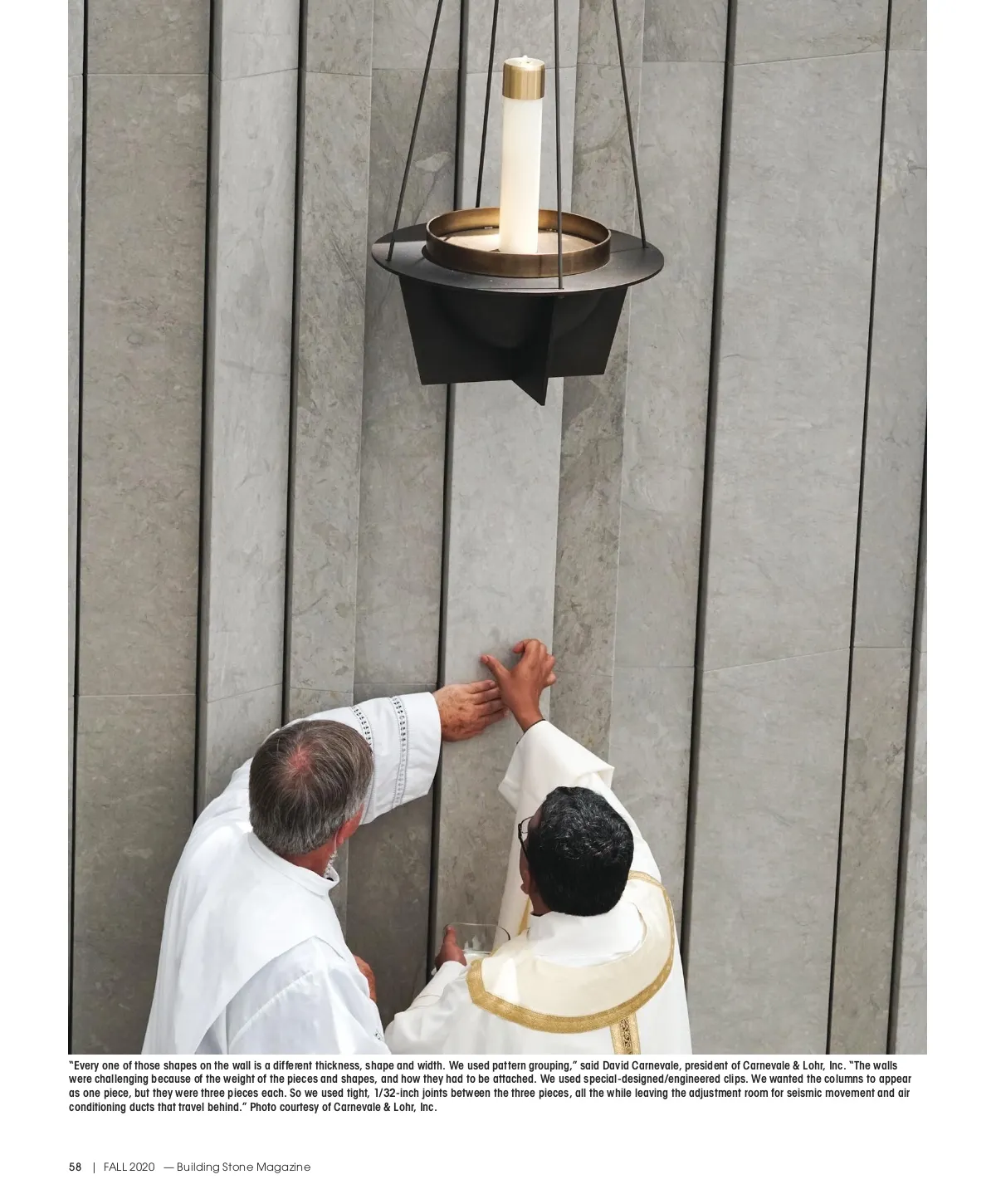 "Every one of those shapes on the wall is a different thickness, shape and width. We used pattern grouping," said David Carnevale, president of Carnevale & Lohr, Inc. "The walls were challenging because of the weight of the pieces and shapes, and how they had to be attached. We used special-designed/engineered clips. We wanted the columns to appear as one piece, but they were three pieces each. So we used tight, 1/32-inch joints between the three pieces, all the while leaving the adjustment room for seismic movement and air conditioning ducts that travel behind." Photo courtesy of Carnevale & Lohr, Inc.

58 | FALL 2020 — Building Stone Magazine